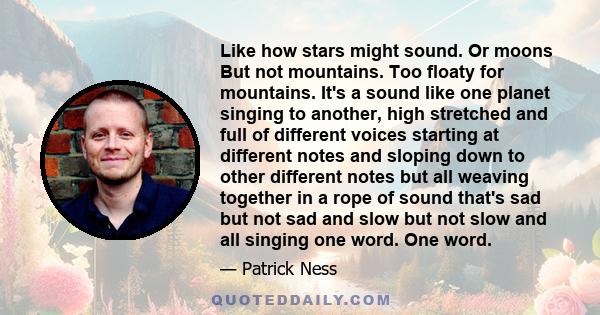 Like how stars might sound. Or moons But not mountains. Too floaty for mountains. It's a sound like one planet singing to another, high stretched and full of different voices starting at different notes and sloping down to other different notes but all weaving together in a rope of sound that's sad but not sad and slow but not slow and all singing one word. One word.

— Patrick Ness

QUOTEDDAILY.COM